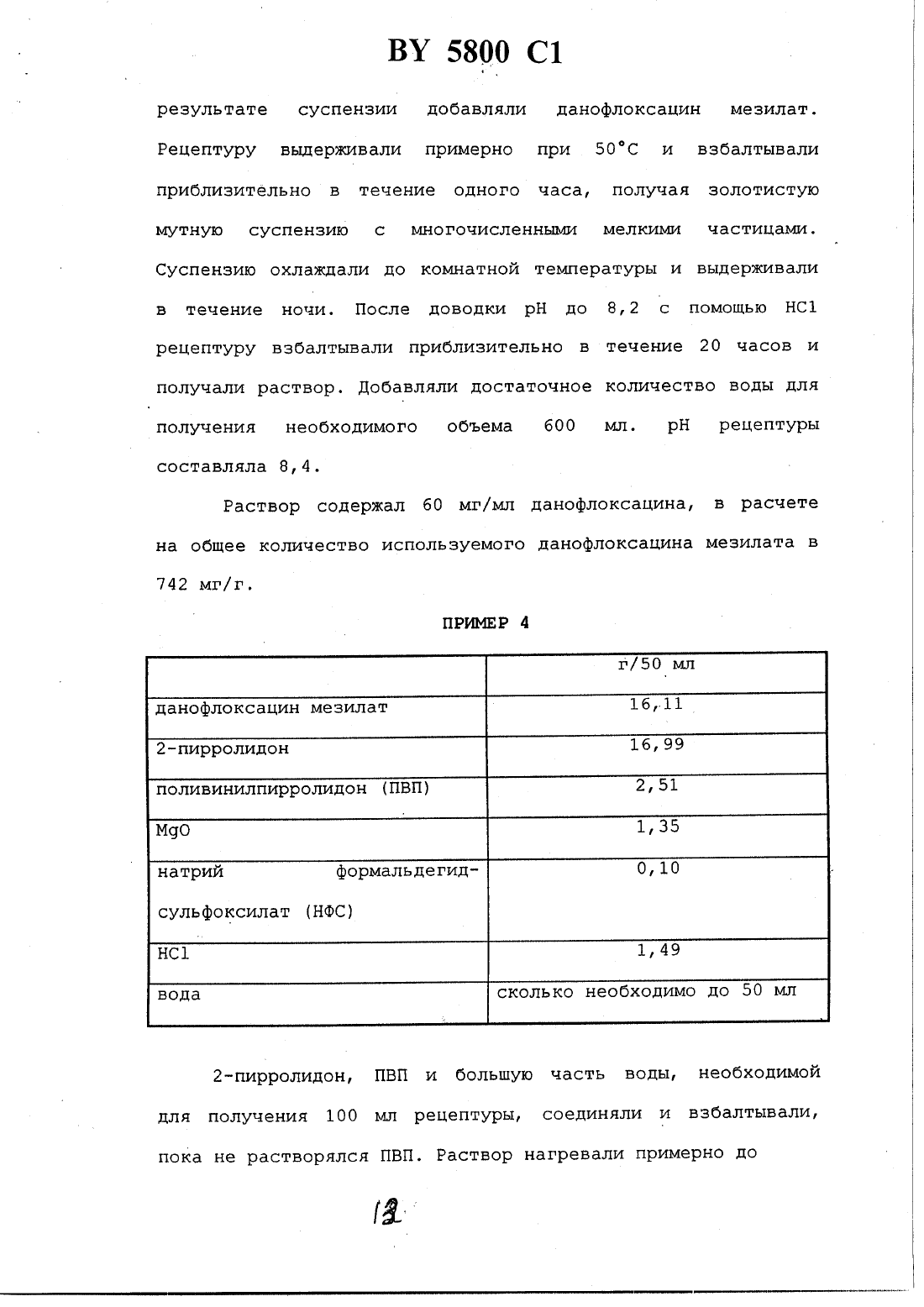 BY 5800 C1

результате суспензии добавляли данофлоксацин мезилат. Рецептуру выдерживали примерно при 50°C и взбалтывали приблизительно в течение одного часа, получая золотистую мутную суспензию с многочисленными мелкими частицами. Суспензию охлаждали до комнатной температуры и выдерживали в течение ночи. После доводки pH до 8,2 с помощью HCl рецептуру взбалтывали приблизительно в течение 20 часов и получали раствор. Добавляли достаточное количество воды для получения необходимого объема 600 мл. pH рецептуры составляла 8,4.

Раствор содержал 60 мг/мл данофлоксацина, в расчете на общее количество используемого данофлоксацина мезилата в 742 мг/г.

ПРИМЕР 4

| | г/50 мл |
|---|---|
| данофлоксацин мезилат | 16,11 |
| 2-пирролидон | 16,99 |
| поливинилпирролидон (ПВП) | 2,51 |
| MgO | 1,35 |
| натрий формальдегид-сульфоксилат (НФС) | 0,10 |
| HCl | 1,49 |
| вода | сколько необходимо до 50 мл |

2-пирролидон, ПВП и большую часть воды, необходимой для получения 100 мл рецептуры, соединяли и взбалтывали, пока не растворялся ПВП. Раствор нагревали примерно до

12